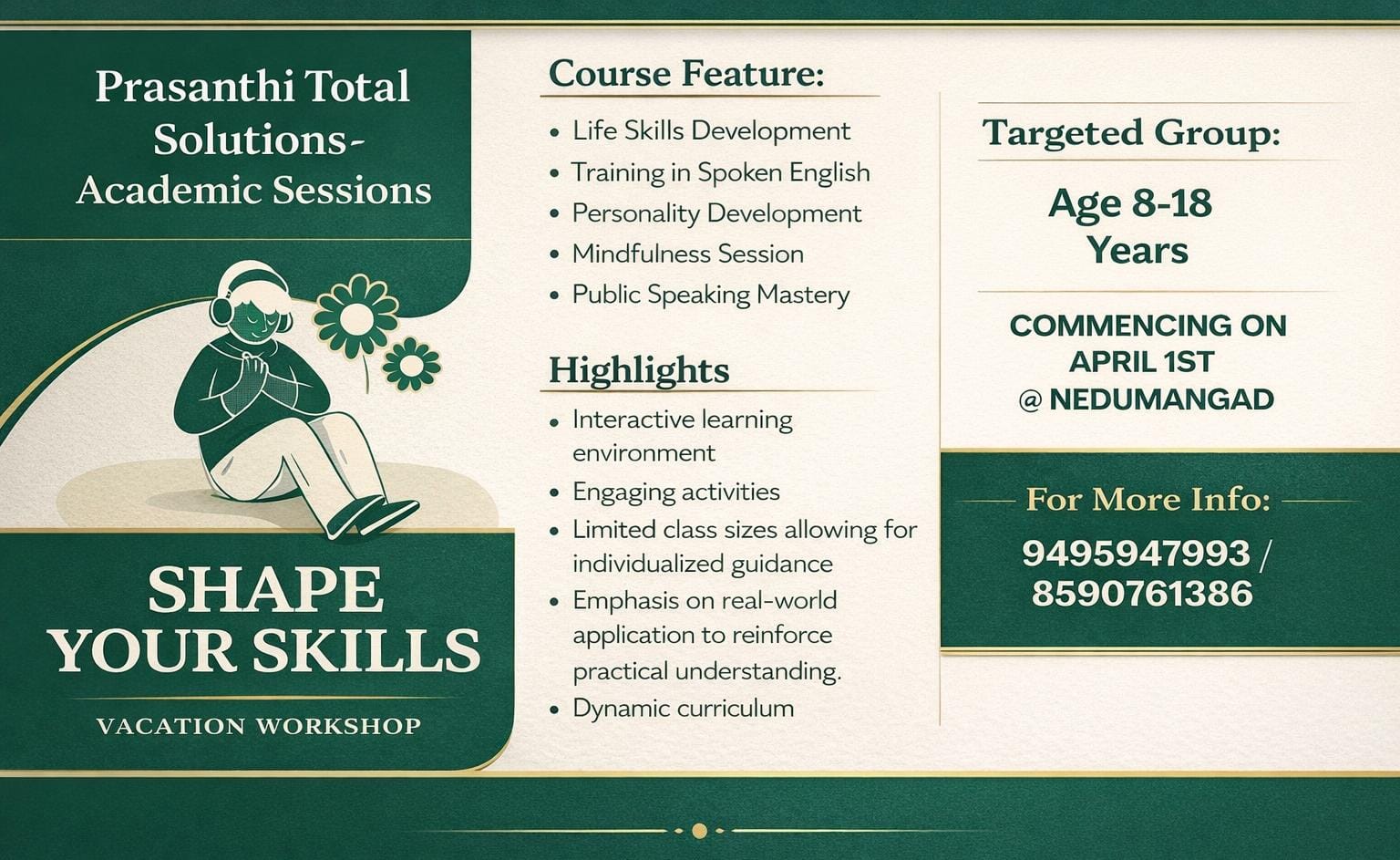 Prasanthi Total Solutions-
Academic Sessions

SHAPE
YOUR SKILLS

VACATION WORKSHOP

Course Feature:

• Life Skills Development
• Training in Spoken English
• Personality Development
• Mindfulness Session
• Public Speaking Mastery

Highlights

• Interactive learning environment
• Engaging activities
• Limited class sizes allowing for individualized guidance
• Emphasis on real-world application to reinforce practical understanding.
• Dynamic curriculum

Targeted Group:

Age 8-18
Years

COMMENCING ON
APRIL 1ST
@ NEDUMANGAD

For More Info:

9495947993 /
8590761386